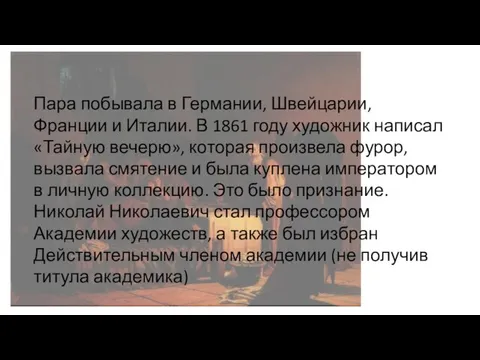 Пара побывала в Германии, Швейцарии, Франции и Италии. В 1861 году художник написал «Тайную вечерю», которая произвела фурор, вызвала смятение и была куплена императором в личную коллекцию. Это было признание. Николай Николаевич стал профессором Академии художеств, а также был избран Действительным членом академии (не получив титула академика)